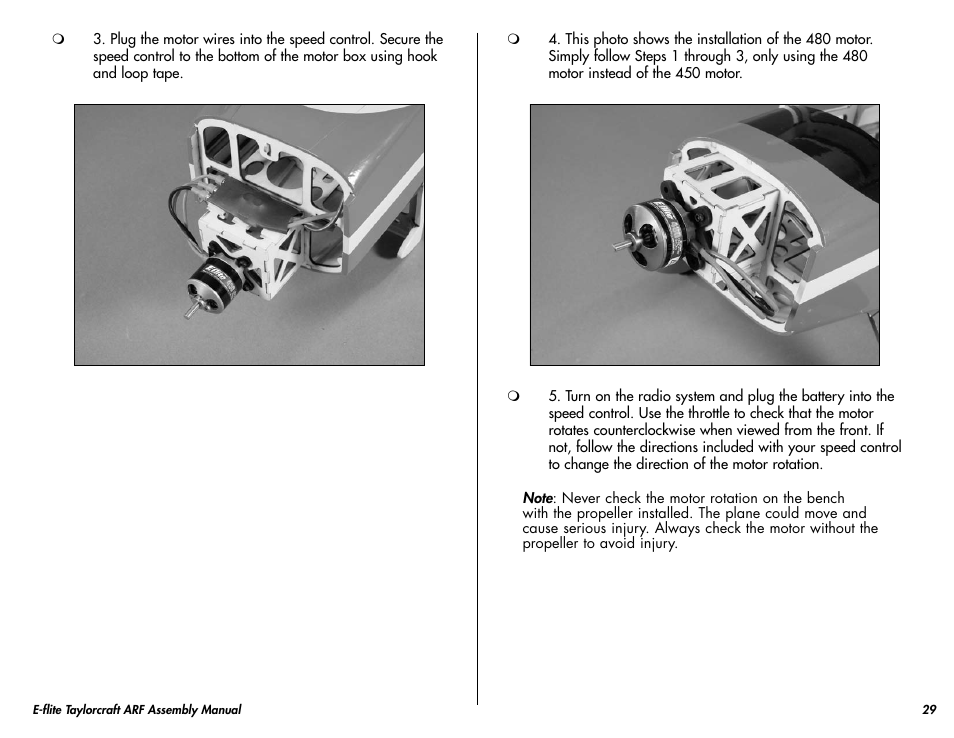 ❍ 3. Plug the motor wires into the speed control. Secure the speed control to the bottom of the motor box using hook and loop tape.

❍ 4. This photo shows the installation of the 480 motor. Simply follow Steps 1 through 3, only using the 480 motor instead of the 450 motor.

❍ 5. Turn on the radio system and plug the battery into the speed control. Use the throttle to check that the motor rotates counterclockwise when viewed from the front. If not, follow the directions included with your speed control to change the direction of the motor rotation.

Note: Never check the motor rotation on the bench with the propeller installed. The plane could move and cause serious injury. Always check the motor without the propeller to avoid injury.

E-flite Taylorcraft ARF Assembly Manual

29